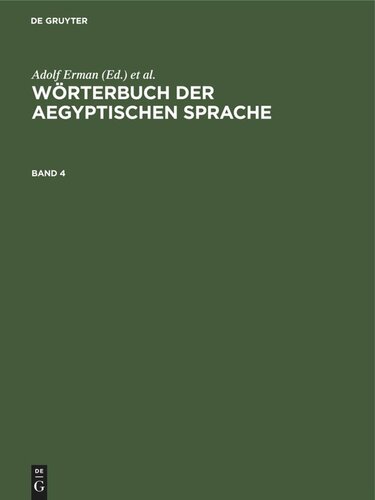 DE GRUYTER

Adolf Erman (Ed.) et al.
WÖRTERBUCH DER AEGYPTISCHEN SPRACHE

BAND 4

DE
G